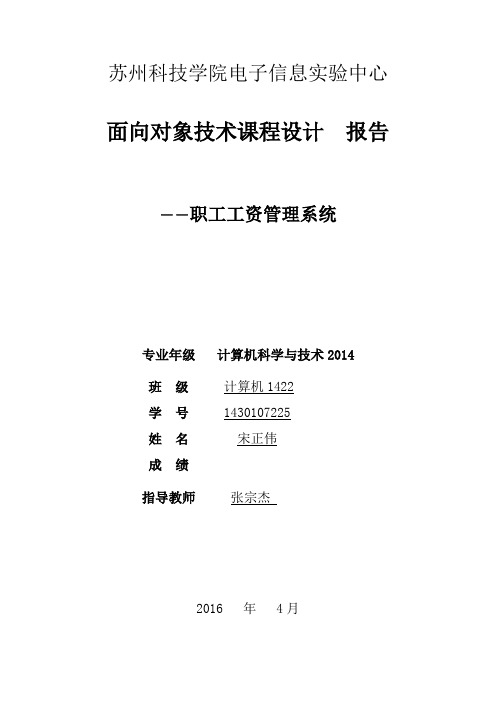 苏州科技学院电子信息实验中心

面向对象技术课程设计　报告

——职工工资管理系统

专业年级　计算机科学与技术 2014

班　级　计算机 1422

学　号　1430107225

姓　名　宋正伟

成　绩

指导教师　张宗杰

2016　年　4 月